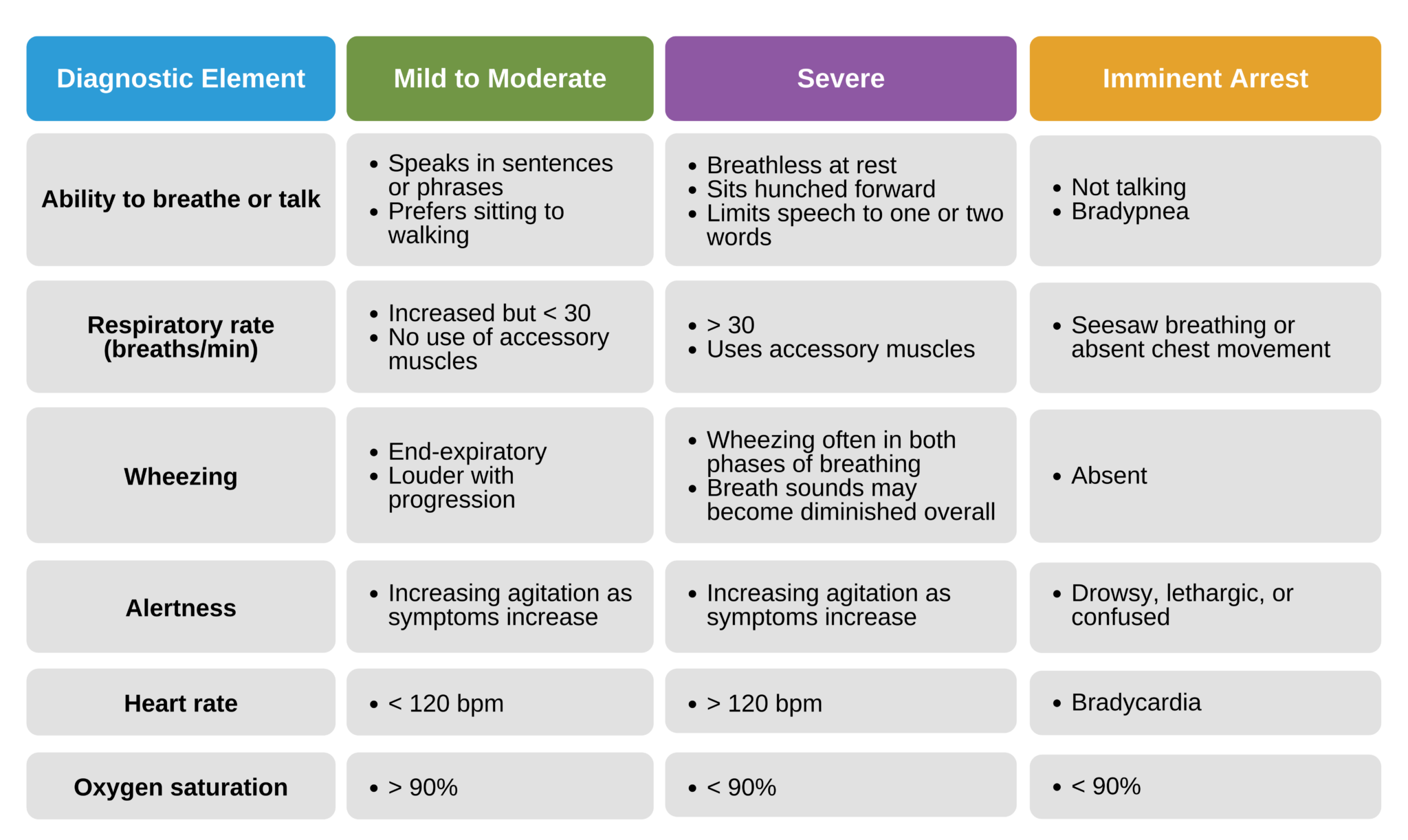 | Diagnostic Element | Mild to Moderate | Severe | Imminent Arrest |
|---|---|---|---|
| Ability to breathe or talk | • Speaks in sentences or phrases • Prefers sitting to walking | • Breathless at rest • Sits hunched forward • Limits speech to one or two words | • Not talking • Bradypnea |
| Respiratory rate (breaths/min) | • Increased but < 30 • No use of accessory muscles | • > 30 • Uses accessory muscles | • Seesaw breathing or absent chest movement |
| Wheezing | • End-expiratory • Louder with progression | • Wheezing often in both phases of breathing • Breath sounds may become diminished overall | • Absent |
| Alertness | • Increasing agitation as symptoms increase | • Increasing agitation as symptoms increase | • Drowsy, lethargic, or confused |
| Heart rate | • < 120 bpm | • > 120 bpm | • Bradycardia |
| Oxygen saturation | • > 90% | • < 90% | • < 90% |